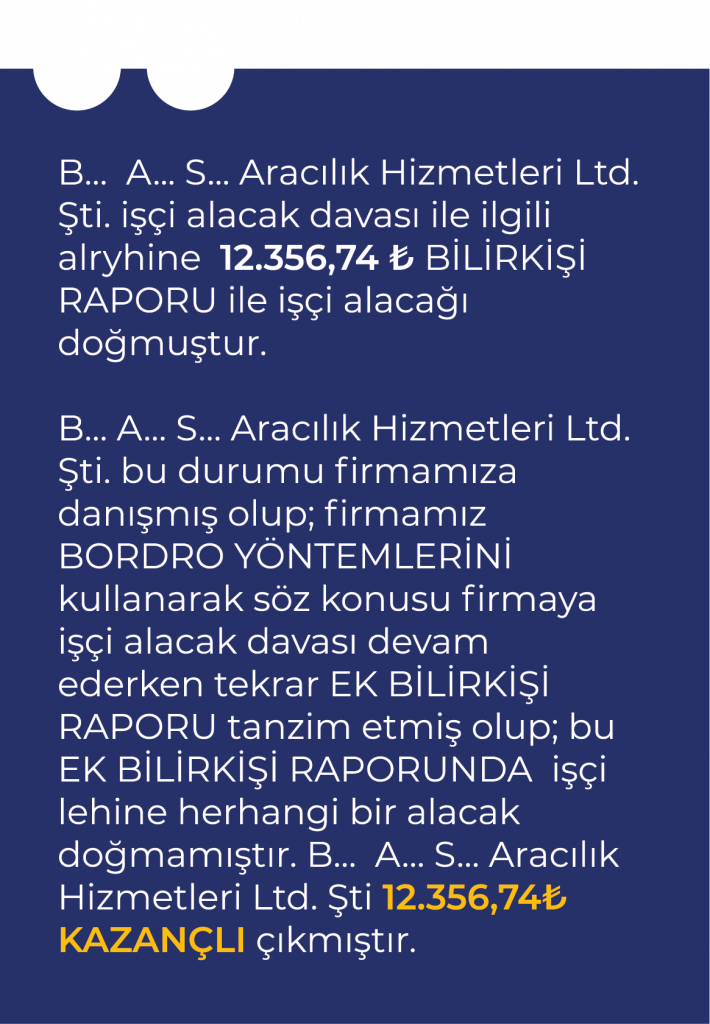 B... A... S... Aracılık Hizmetleri Ltd. Şti. işçi alacak davası ile ilgili alryhine 12.356,74 ₺ BİLİRKİŞİ RAPORU ile işçi alacağı doğmuştur.

B... A... S... Aracılık Hizmetleri Ltd. Şti. bu durumu firmamıza danışmış olup; firmamız BORDRO YÖNTEMLERİNİ kullanarak söz konusu firmaya işçi alacak davası devam ederken tekrar EK BİLİRKİŞİ RAPORU tanzim etmiş olup; bu EK BİLİRKİŞİ RAPORUNDA işçi lehine herhangi bir alacak doğmamıştır. B... A... S... Aracılık Hizmetleri Ltd. Şti 12.356,74₺ KAZANÇLI çıkmıştır.